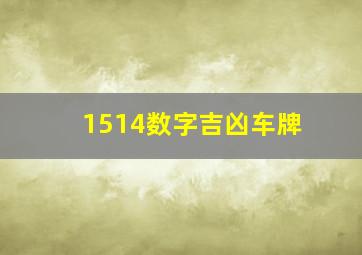 1514数字吉凶车牌